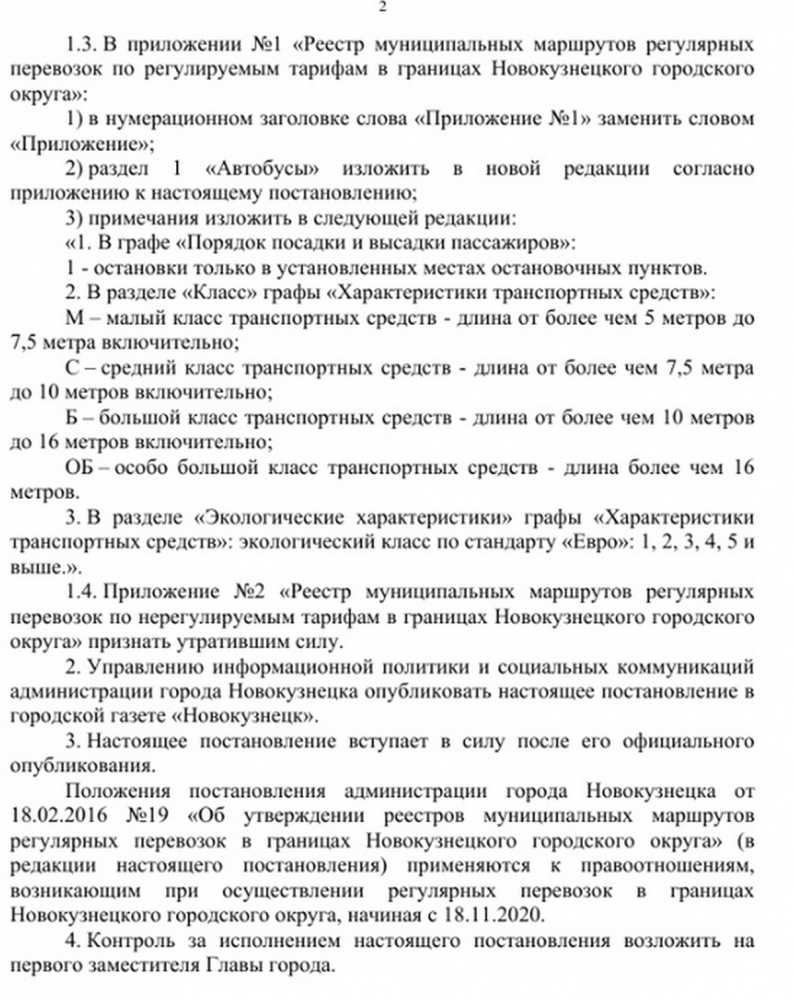 2

1.3. В приложении №1 «Реестр муниципальных маршрутов регулярных перевозок по регулируемым тарифам в границах Новокузнецкого городского округа»:

1) в нумерационном заголовке слова «Приложение №1» заменить словом «Приложение»;

2) раздел 1 «Автобусы» изложить в новой редакции согласно приложению к настоящему постановлению;

3) примечания изложить в следующей редакции:

«1. В графе «Порядок посадки и высадки пассажиров»:

1 - остановки только в установленных местах остановочных пунктов.

2. В разделе «Класс» графы «Характеристики транспортных средств»:

М – малый класс транспортных средств - длина от более чем 5 метров до 7,5 метра включительно;

С – средний класс транспортных средств - длина от более чем 7,5 метра до 10 метров включительно;

Б – большой класс транспортных средств - длина от более чем 10 метров до 16 метров включительно;

ОБ – особо большой класс транспортных средств - длина более чем 16 метров.

3. В разделе «Экологические характеристики» графы «Характеристики транспортных средств»: экологический класс по стандарту «Евро»: 1, 2, 3, 4, 5 и выше.».

1.4. Приложение №2 «Реестр муниципальных маршрутов регулярных перевозок по нерегулируемым тарифам в границах Новокузнецкого городского округа» признать утратившим силу.

2. Управлению информационной политики и социальных коммуникаций администрации города Новокузнецка опубликовать настоящее постановление в городской газете «Новокузнецк».

3. Настоящее постановление вступает в силу после его официального опубликования.

Положения постановления администрации города Новокузнецка от 18.02.2016 №19 «Об утверждении реестров муниципальных маршрутов регулярных перевозок в границах Новокузнецкого городского округа» (в редакции настоящего постановления) применяются к правоотношениям, возникающим при осуществлении регулярных перевозок в границах Новокузнецкого городского округа, начиная с 18.11.2020.

4. Контроль за исполнением настоящего постановления возложить на первого заместителя Главы города.